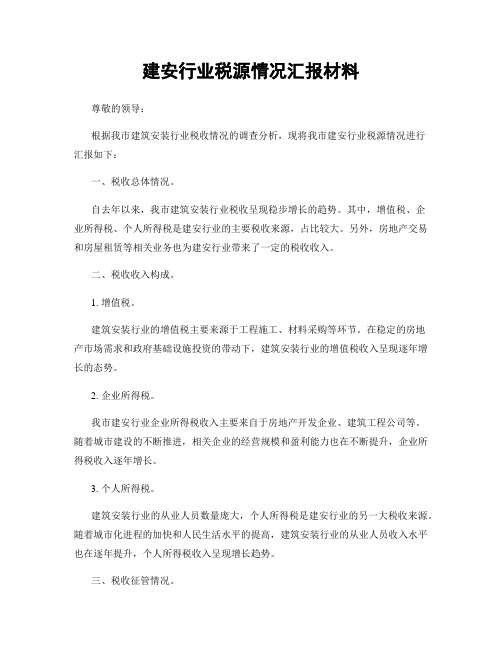 建安行业税源情况汇报材料

尊敬的领导：

根据我市建筑安装行业税收情况的调查分析，现将我市建安行业税源情况进行汇报如下：

一、税收总体情况。

自去年以来，我市建筑安装行业税收呈现稳步增长的趋势。其中，增值税、企业所得税、个人所得税是建安行业的主要税收来源，占比较大。另外，房地产交易和房屋租赁等相关业务也为建安行业带来了一定的税收收入。

二、税收收入构成。

1. 增值税。

建筑安装行业的增值税主要来源于工程施工、材料采购等环节。在稳定的房地产市场需求和政府基础设施投资的带动下，建筑安装行业的增值税收入呈现逐年增长的态势。

2. 企业所得税。

我市建安行业企业所得税收入主要来自于房地产开发企业、建筑工程公司等。随着城市建设的不断推进，相关企业的经营规模和盈利能力也在不断提升，企业所得税收入逐年增长。

3. 个人所得税。

建筑安装行业的从业人员数量庞大，个人所得税是建安行业的另一大税收来源。随着城市化进程的加快和人民生活水平的提高，建筑安装行业的从业人员收入水平也在逐年提升，个人所得税收入呈现增长趋势。

三、税收征管情况。